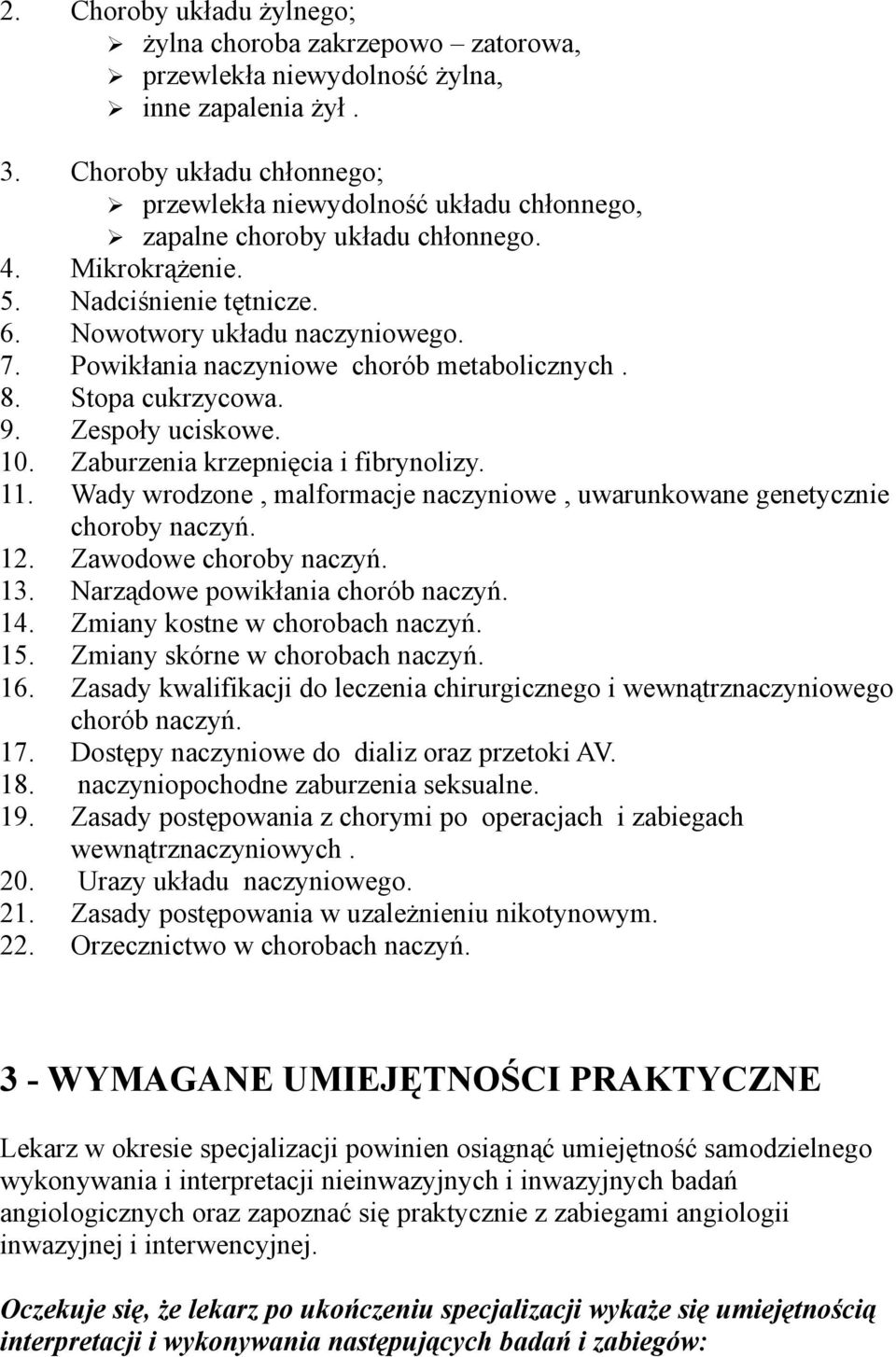 2. Choroby układu żylnego;
➢ żylna choroba zakrzepowo – zatorowa,
➢ przewlekła niewydolność żylna,
➢ inne zapalenia żył .

3. Choroby układu chłonnego;
➢ przewlekła niewydolność układu chłonnego,
➢ zapalne choroby układu chłonnego.
4. Mikrokrążenie.
5. Nadciśnienie tętnicze.
6. Nowotwory układu naczyniowego.
7. Powikłania naczyniowe chorób metabolicznych .
8. Stopa cukrzycowa.
9. Zespoły uciskowe.
10. Zaburzenia krzepnięcia i fibrynolizy.
11. Wady wrodzone , malformacje naczyniowe , uwarunkowane genetycznie choroby naczyń.
12. Zawodowe choroby naczyń.
13. Narządowe powikłania chorób naczyń.
14. Zmiany kostne w chorobach naczyń.
15. Zmiany skórne w chorobach naczyń.
16. Zasady kwalifikacji do leczenia chirurgicznego i wewnątrznaczyniowego chorób naczyń.
17. Dostępy naczyniowe do dializ oraz przetoki AV.
18. naczyniopochodne zaburzenia seksualne.
19. Zasady postępowania z chorymi po operacjach i zabiegach wewnątrznaczyniowych .
20. Urazy układu naczyniowego.
21. Zasady postępowania w uzależnieniu nikotynowym.
22. Orzecznictwo w chorobach naczyń.

3 - WYMAGANE UMIEJĘTNOŚCI PRAKTYCZNE

Lekarz w okresie specjalizacji powinien osiągnąć umiejętność samodzielnego wykonywania i interpretacji nieinwazyjnych i inwazyjnych badań angiologicznych oraz zapoznać się praktycznie z zabiegami angiologii inwazyjnej i interwencyjnej.

Oczekuje się, że lekarz po ukończeniu specjalizacji wykaże się umiejętnością interpretacji i wykonywania następujących badań i zabiegów: